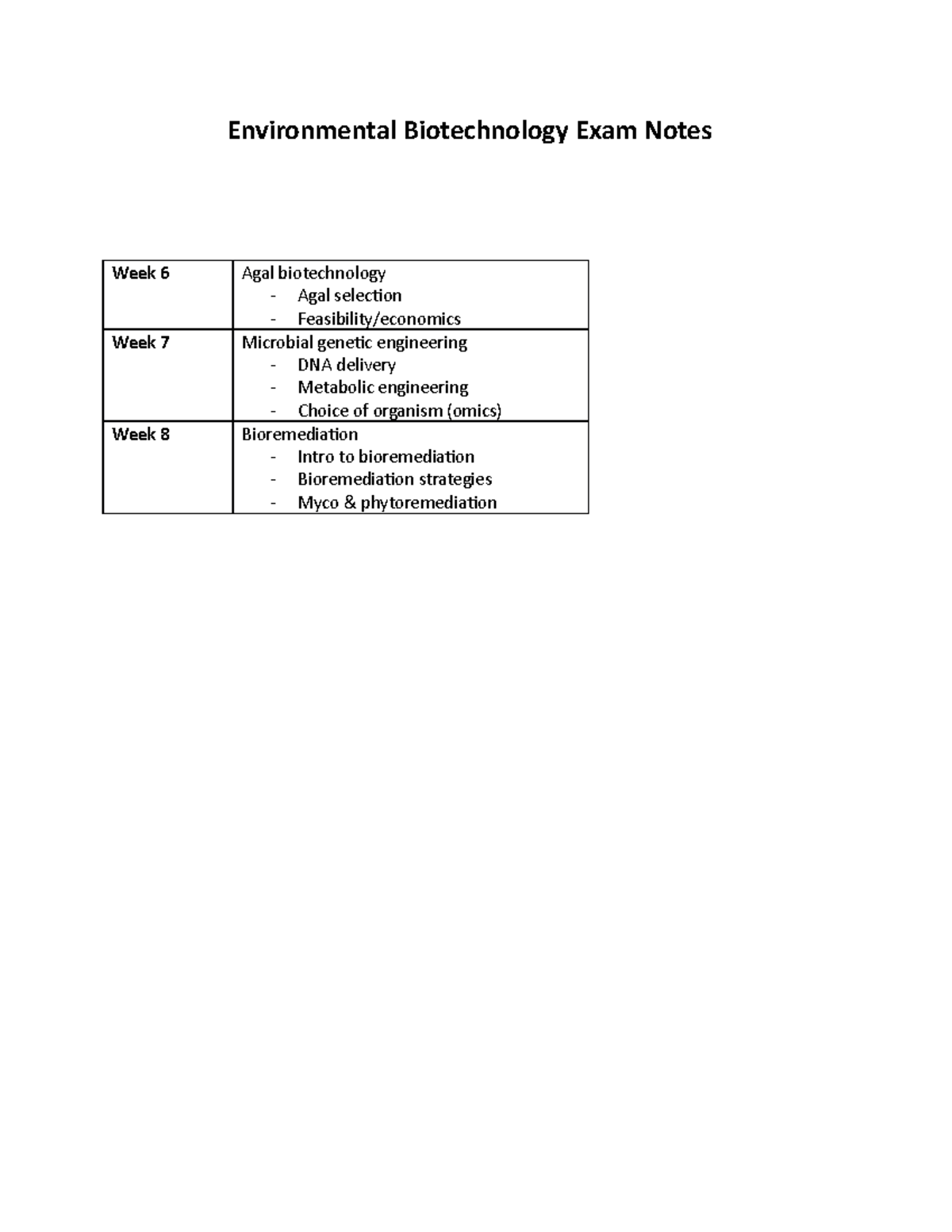 Environmental Biotechnology Exam Notes

| Week 6 | Agal biotechnology<br>- Agal selection<br>- Feasibility/economics |
|---|---|
| Week 7 | Microbial genetic engineering<br>- DNA delivery<br>- Metabolic engineering<br>- Choice of organism (omics) |
| Week 8 | Bioremediation<br>- Intro to bioremediation<br>- Bioremediation strategies<br>- Myco & phytoremediation |